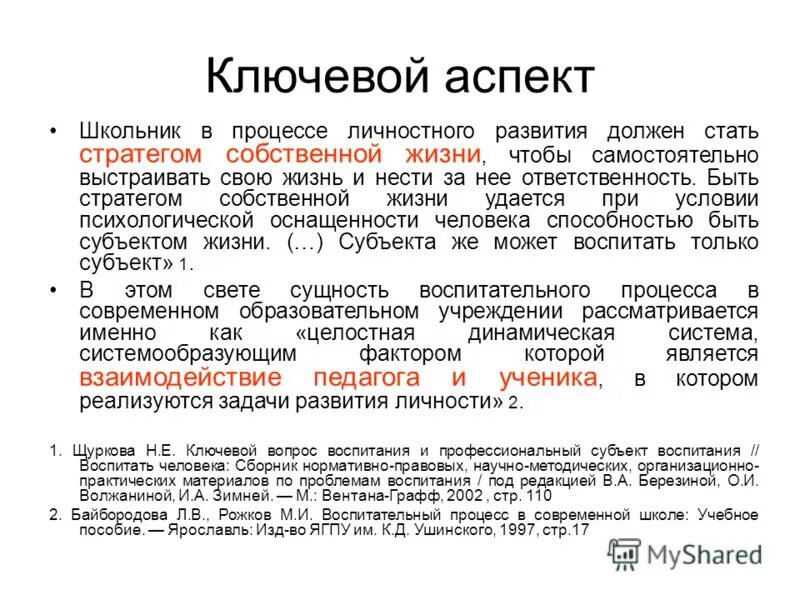 Ключевой аспект

• Школьник в процессе личностного развития должен стать стратегом собственной жизни, чтобы самостоятельно выстраивать свою жизнь и нести за нее ответственность. Быть стратегом собственной жизни удается при условии психологической оснащенности человека способностью быть субъектом жизни. (…) Субъекта же может воспитать только субъект» 1.

• В этом свете сущность воспитательного процесса в современном образовательном учреждении рассматривается именно как «целостная динамическая система, системообразующим фактором которой является взаимодействие педагога и ученика, в котором реализуются задачи развития личности» 2.

1. Щуркова Н.Е. Ключевой вопрос воспитания и профессиональный субъект воспитания // Воспитать человека: Сборник нормативно-правовых, научно-методических, организационно-практических материалов по проблемам воспитания / под редакцией В.А. Березиной, О.И. Волжаниной, И.А. Зимней. — М.: Вентана-Графф, 2002 , стр. 110

2. Байбородова Л.В., Рожков М.И. Воспитательный процесс в современной школе: Учебное пособие. — Ярославль: Изд-во ЯГПУ им. К.Д. Ушинского, 1997, стр.17

MyShared